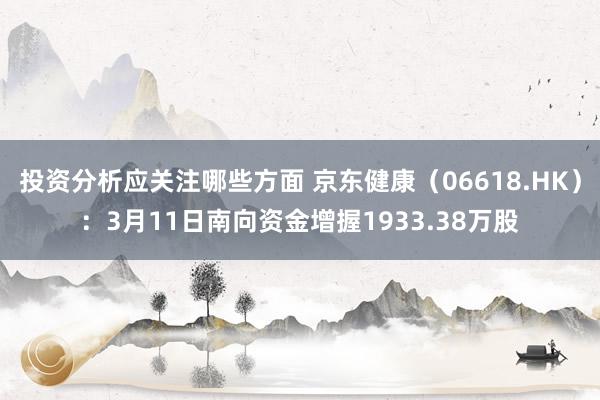 投资分析应关注哪些方面 京东健康（06618.HK）：3月11日南向资金增握1933.38万股